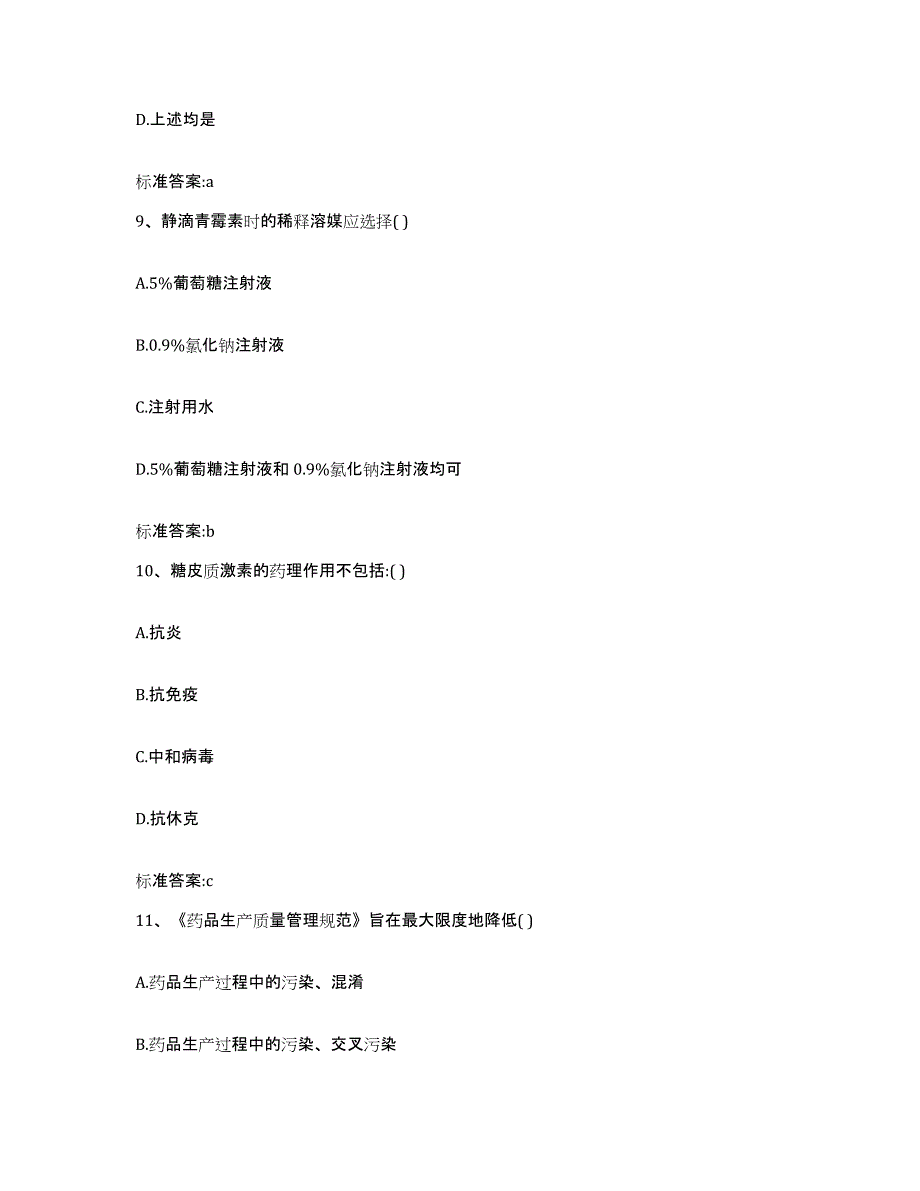 D.上述均是

标准答案:a

9、静滴青霉素时的稀释溶媒应选择( )

A.5%葡萄糖注射液

B.0.9%氯化钠注射液

C.注射用水

D.5%葡萄糖注射液和 0.9%氯化钠注射液均可

标准答案:b

10、糖皮质激素的药理作用不包括:( )

A.抗炎

B.抗免疫

C.中和病毒

D.抗休克

标准答案:c

11、《药品生产质量管理规范》旨在最大限度地降低( )

A.药品生产过程中的污染、混淆

B.药品生产过程中的污染、交叉污染